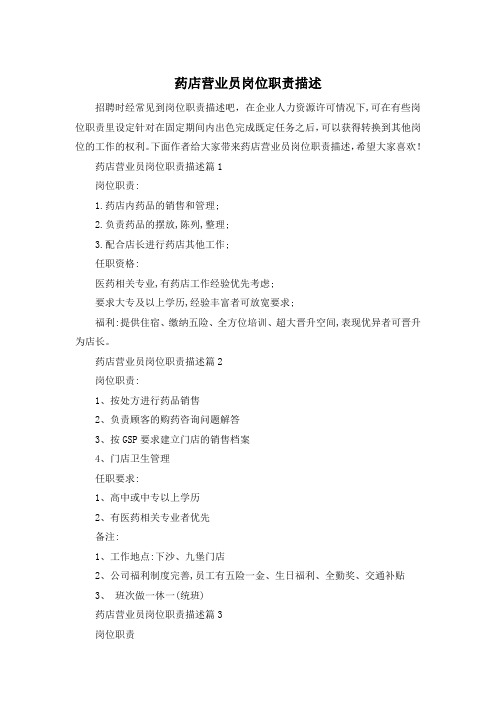 药店营业员岗位职责描述

招聘时经常见到岗位职责描述吧，在企业人力资源许可情况下，可在有些岗位职责里设定针对在固定期间内出色完成既定任务之后，可以获得转换到其他岗位的工作的权利。下面作者给大家带来药店营业员岗位职责描述，希望大家喜欢！

药店营业员岗位职责描述篇1

岗位职责：

1.药店内药品的销售和管理；

2.负责药品的摆放，陈列，整理；

3.配合店长进行药店其他工作；

任职资格：

医药相关专业，有药店工作经验优先考虑；

要求大专及以上学历，经验丰富者可放宽要求；

福利：提供住宿、缴纳五险、全方位培训、超大晋升空间，表现优异者可晋升为店长。

药店营业员岗位职责描述篇2

岗位职责：

1、按处方进行药品销售

2、负责顾客的购药咨询问题解答

3、按GSP要求建立门店的销售档案

4、门店卫生管理

任职要求：

1、高中或中专以上学历

2、有医药相关专业者优先

备注：

1、工作地点：下沙、九堡门店

2、公司福利制度完善，员工有五险一金、生日福利、全勤奖、交通补贴

3、 班次做一休一（统班）

药店营业员岗位职责描述篇3

岗位职责